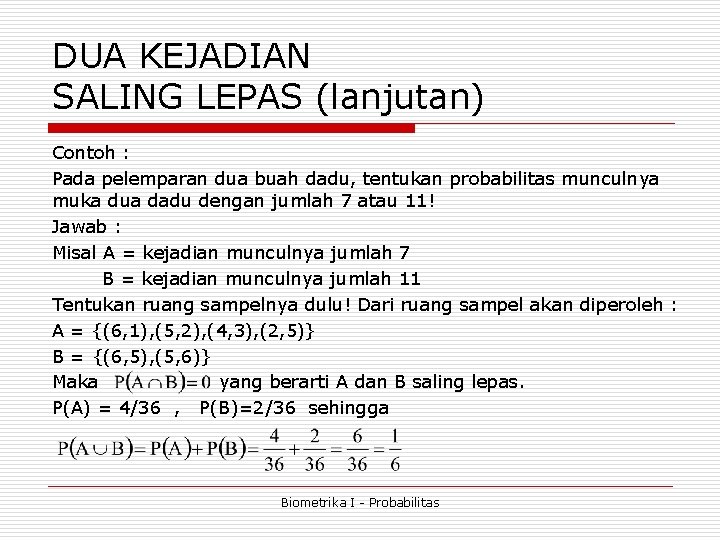 DUA KEJADIAN
SALING LEPAS (lanjutan)

Contoh :

Pada pelemparan dua buah dadu, tentukan probabilitas munculnya muka dua dadu dengan jumlah 7 atau 11!

Jawab :

Misal A = kejadian munculnya jumlah 7
B = kejadian munculnya jumlah 11

Tentukan ruang sampelnya dulu! Dari ruang sampel akan diperoleh :

A = {(6,1),(5,2),(4,3),(2,5)}

B = {(6,5),(5,6)}

Maka $P(A \cap B) = 0$ yang berarti A dan B saling lepas.

P(A) = 4/36 , P(B)=2/36 sehingga

$P(A \cup B) = P(A) + P(B) = \frac{4}{36} + \frac{2}{36} = \frac{6}{36} = \frac{1}{6}$

Biometrika I - Probabilitas